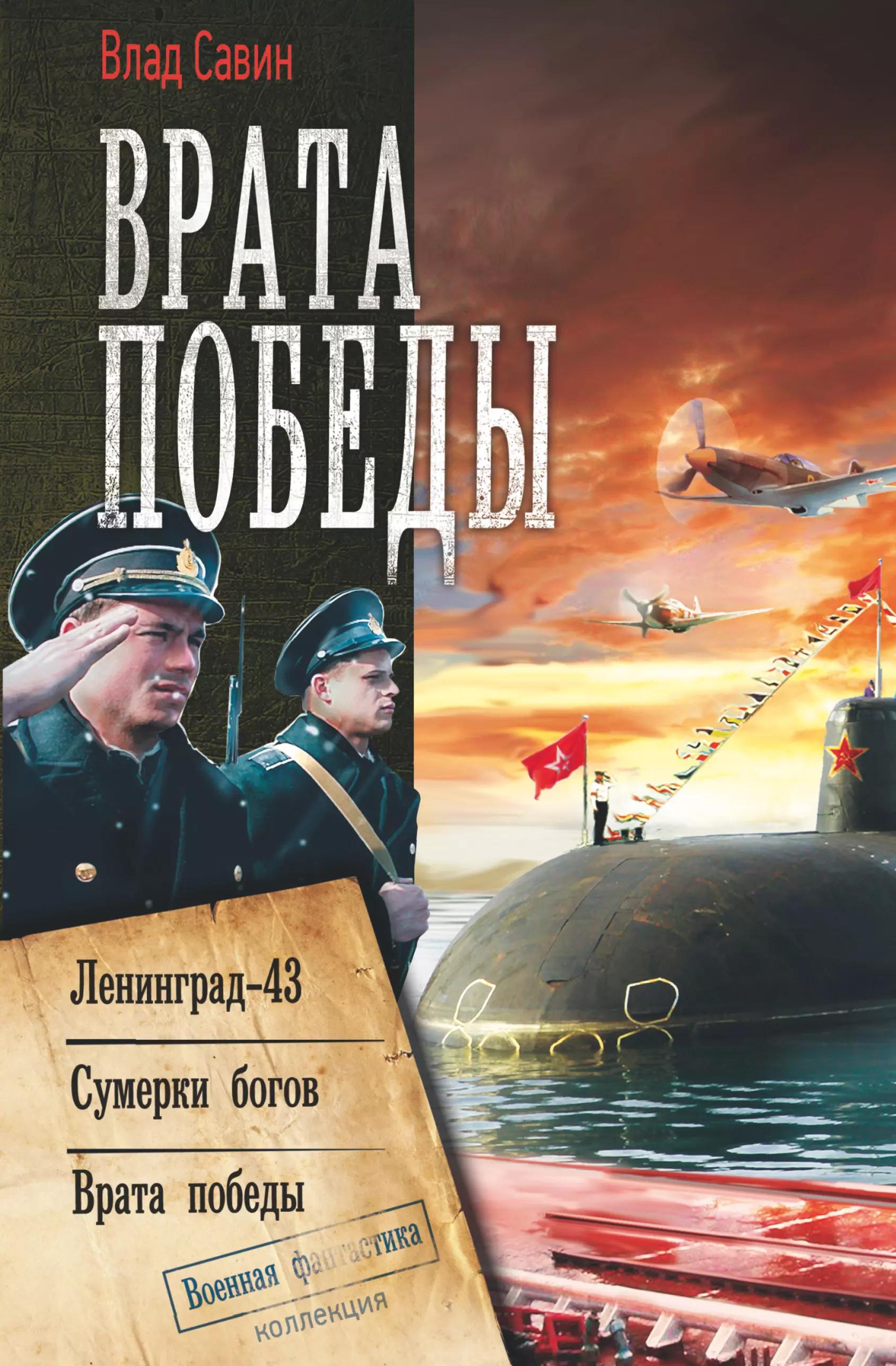 Влад Савин

ВРАТА ПОБЕДЫ

Ленинград-43

Сумерки богов

Врата победы

Военная фантастика
коллекция